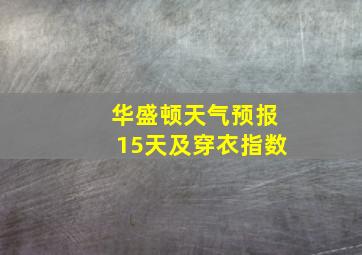 华盛顿天气预报
15天及穿衣指数